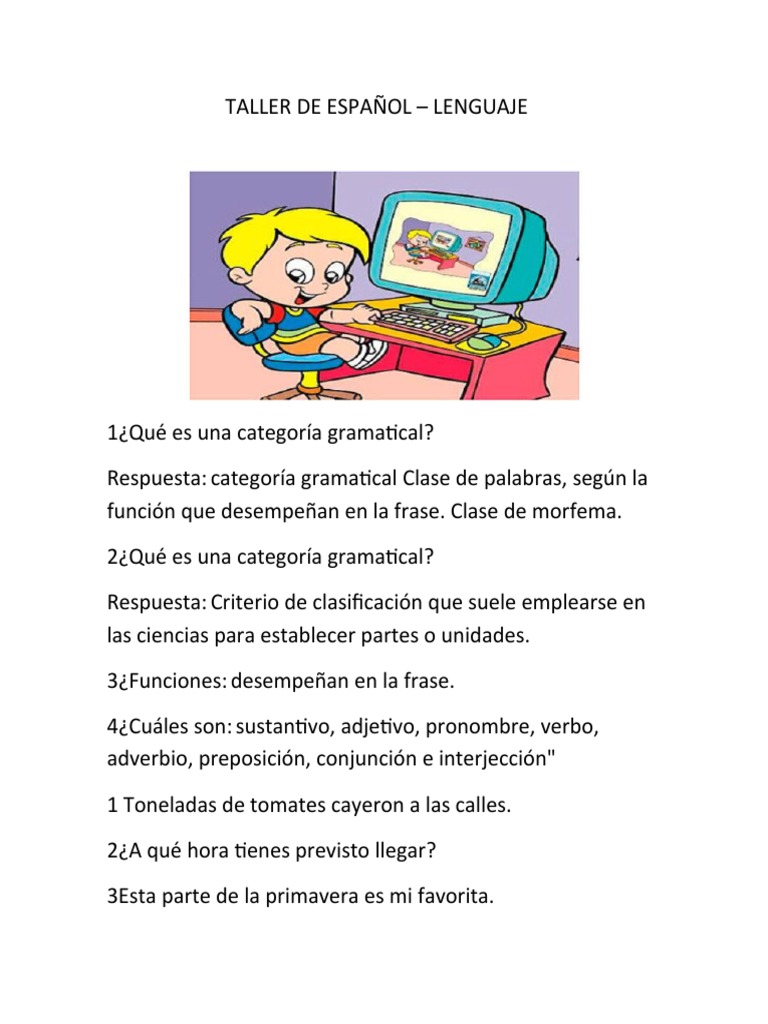 TALLER DE ESPAÑOL – LENGUAJE

1¿Qué es una categoría gramatical?

Respuesta: categoría gramatical Clase de palabras, según la función que desempeñan en la frase. Clase de morfema.

2¿Qué es una categoría gramatical?

Respuesta: Criterio de clasificación que suele emplearse en las ciencias para establecer partes o unidades.

3¿Funciones: desempeñan en la frase.

4¿Cuáles son: sustantivo, adjetivo, pronombre, verbo, adverbio, preposición, conjunción e interjección"

1 Toneladas de tomates cayeron a las calles.

2¿A qué hora tienes previsto llegar?

3Esta parte de la primavera es mi favorita.